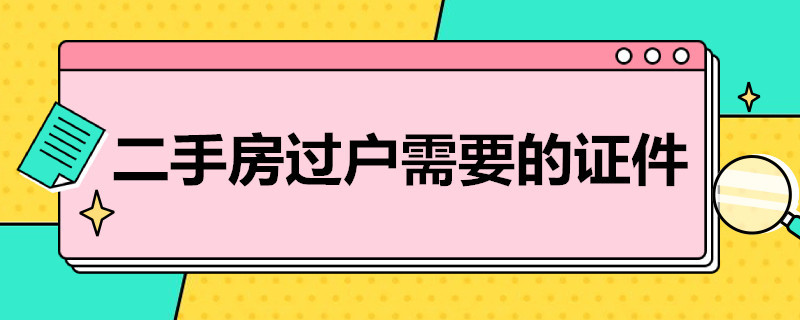 二手房过户需要的证件